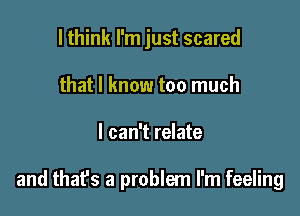 I think I'm just scared

that I know too much

I can't relate

and that's a problem I'm feeling